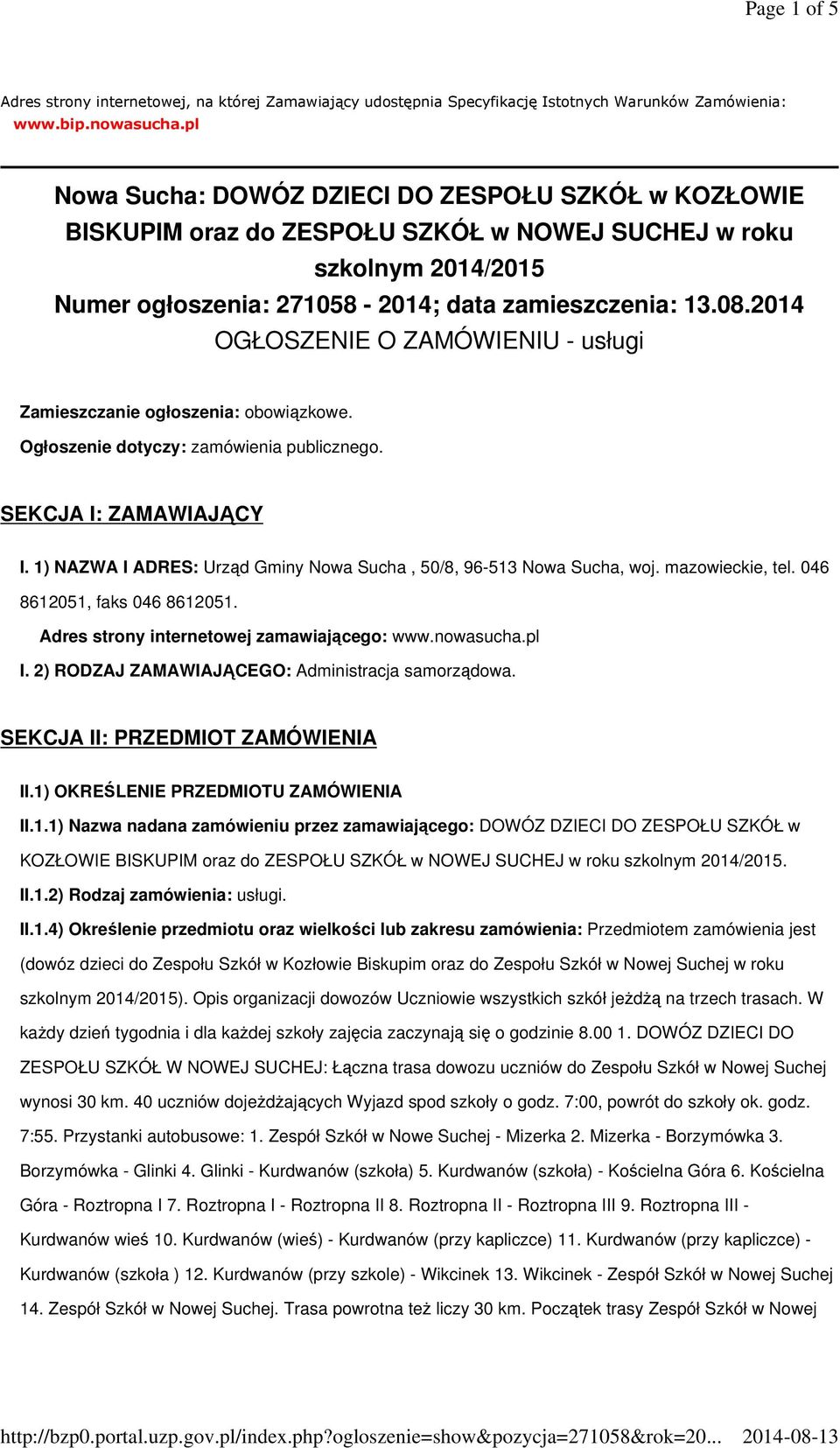 Page 1 of 5

Adres strony internetowej, na której Zamawiający udostępnia Specyfikację Istotnych Warunków Zamówienia: www.bip.nowasucha.pl

Nowa Sucha: DOWÓZ DZIECI DO ZESPOŁU SZKÓŁ w KOZŁOWIE BISKUPIM oraz do ZESPOŁU SZKÓŁ w NOWEJ SUCHEJ w roku szkolnym 2014/2015
Numer ogłoszenia: 271058 - 2014; data zamieszczenia: 13.08.2014
OGŁOSZENIE O ZAMÓWIENIU - usługi

Zamieszczanie ogłoszenia: obowiązkowe.
Ogłoszenie dotyczy: zamówienia publicznego.

SEKCJA I: ZAMAWIAJĄCY

I. 1) NAZWA I ADRES: Urząd Gminy Nowa Sucha , 50/8, 96-513 Nowa Sucha, woj. mazowieckie, tel. 046 8612051, faks 046 8612051.
Adres strony internetowej zamawiającego: www.nowasucha.pl
I. 2) RODZAJ ZAMAWIAJĄCEGO: Administracja samorządowa.

SEKCJA II: PRZEDMIOT ZAMÓWIENIA

II.1) OKREŚLENIE PRZEDMIOTU ZAMÓWIENIA
II.1.1) Nazwa nadana zamówieniu przez zamawiającego: DOWÓZ DZIECI DO ZESPOŁU SZKÓŁ w KOZŁOWIE BISKUPIM oraz do ZESPOŁU SZKÓŁ w NOWEJ SUCHEJ w roku szkolnym 2014/2015.
II.1.2) Rodzaj zamówienia: usługi.
II.1.4) Określenie przedmiotu oraz wielkości lub zakresu zamówienia: Przedmiotem zamówienia jest (dowóz dzieci do Zespołu Szkół w Kozłowie Biskupim oraz do Zespołu Szkół w Nowej Suchej w roku szkolnym 2014/2015). Opis organizacji dowozów Uczniowie wszystkich szkół jeżdżą na trzech trasach. W każdy dzień tygodnia i dla każdej szkoły zajęcia zaczynają się o godzinie 8.00 1. DOWÓZ DZIECI DO ZESPOŁU SZKÓŁ W NOWEJ SUCHEJ: Łączna trasa dowozu uczniów do Zespołu Szkół w Nowej Suchej wynosi 30 km. 40 uczniów dojeżdżających Wyjazd spod szkoły o godz. 7:00, powrót do szkoły ok. godz. 7:55. Przystanki autobusowe: 1. Zespół Szkół w Nowe Suchej - Mizerka 2. Mizerka - Borzymówka 3. Borzymówka - Glinki 4. Glinki - Kurdwanów (szkoła) 5. Kurdwanów (szkoła) - Kościelna Góra 6. Kościelna Góra - Roztropna I 7. Roztropna I - Roztropna II 8. Roztropna II - Roztropna III 9. Roztropna III - Kurdwanów wieś 10. Kurdwanów (wieś) - Kurdwanów (przy kapliczce) 11. Kurdwanów (przy kapliczce) - Kurdwanów (szkoła ) 12. Kurdwanów (przy szkole) - Wikcinek 13. Wikcinek - Zespół Szkół w Nowej Suchej 14. Zespół Szkół w Nowej Suchej. Trasa powrotna też liczy 30 km. Początek trasy Zespół Szkół w Nowej

http://bzp0.portal.uzp.gov.pl/index.php?ogloszenie=show&pozycja=271058&rok=20... 2014-08-13